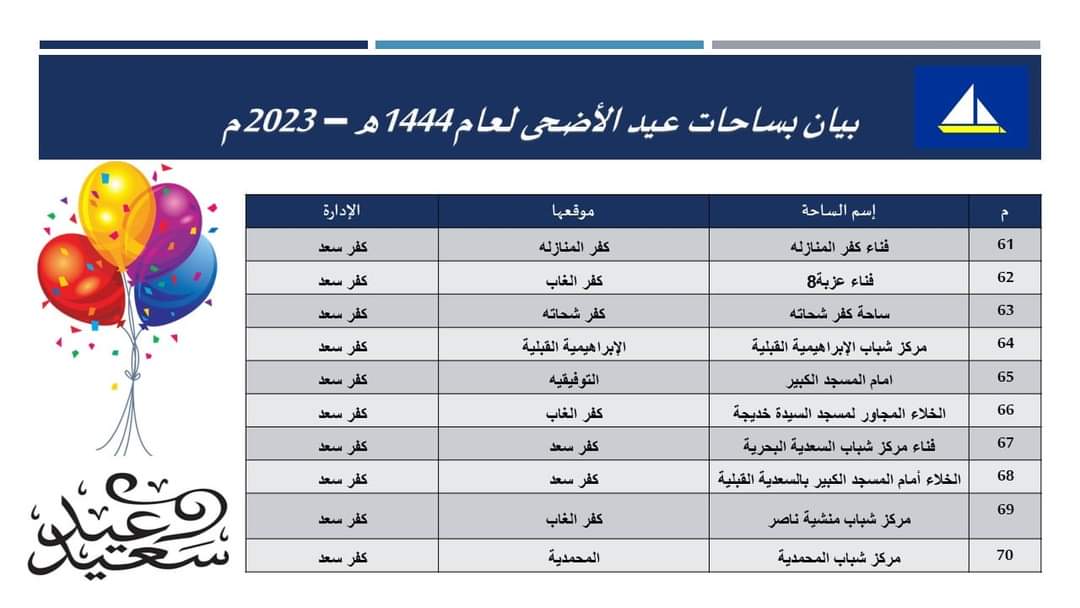 بيان بساحات عيد الأضحى لعام 1444هـ – 2023م

| م | إسم الساحة | موقعها | الإدارة |
|---|---|---|---|
| 61 | فناء كفر المنازله | كفر المنازله | كفر سعد |
| 62 | فناء عزبة8 | كفر الغاب | كفر سعد |
| 63 | ساحة كفر شحاته | كفر شحاته | كفر سعد |
| 64 | مركز شباب الإبراهيمية القبلية | الإبراهيمية القبلية | كفر سعد |
| 65 | امام المسجد الكبير | التوفيقيه | كفر سعد |
| 66 | الخلاء المجاور لمسجد السيدة خديجة | كفر الغاب | كفر سعد |
| 67 | فناء مركز شباب السعدية البحرية | كفر سعد | كفر سعد |
| 68 | الخلاء أمام المسجد الكبير بالسعدية القبلية | كفر سعد | كفر سعد |
| 69 | مركز شباب منشية ناصر | كفر الغاب | كفر سعد |
| 70 | مركز شباب المحمدية | المحمدية | كفر سعد |

عيد سعيد